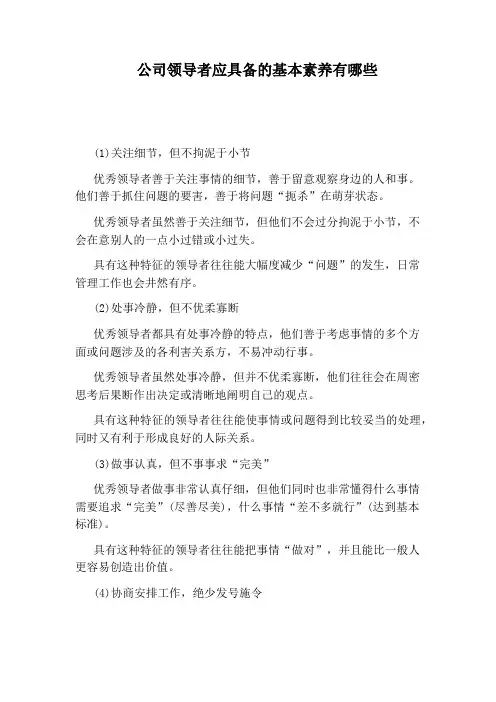 公司领导者应具备的基本素养有哪些

⑴关注细节，但不拘泥于小节

优秀领导者善于关注事情的细节，善于留意观察身边的人和事。他们善于抓住问题的要害，善于将问题“扼杀”在萌芽状态。

优秀领导者虽然善于关注细节，但他们不会过分拘泥于小节，不会在意别人的一点小过错或小过失。

具有这种特征的领导者往往能大幅度减少“问题”的发生，日常管理工作也会井然有序。

⑵处事冷静，但不优柔寡断

优秀领导者都具有处事冷静的特点，他们善于考虑事情的多个方面或问题涉及的各利害关系方，不易冲动行事。

优秀领导者虽然处事冷静，但并不优柔寡断，他们往往会在周密思考后果断作出决定或清晰地阐明自己的观点。

具有这种特征的领导者往往能使事情或问题得到比较妥当的处理，同时又有利于形成良好的人际关系。

⑶做事认真，但不事事求“完美”

优秀领导者做事非常认真仔细，但他们同时也非常懂得什么事情需要追求“完美”（尽善尽美），什么事情“差不多就行”（达到基本标准）。

具有这种特征的领导者往往能把事情“做对”，并且能比一般人更容易创造出价值。

⑷协商安排工作，绝少发号施令